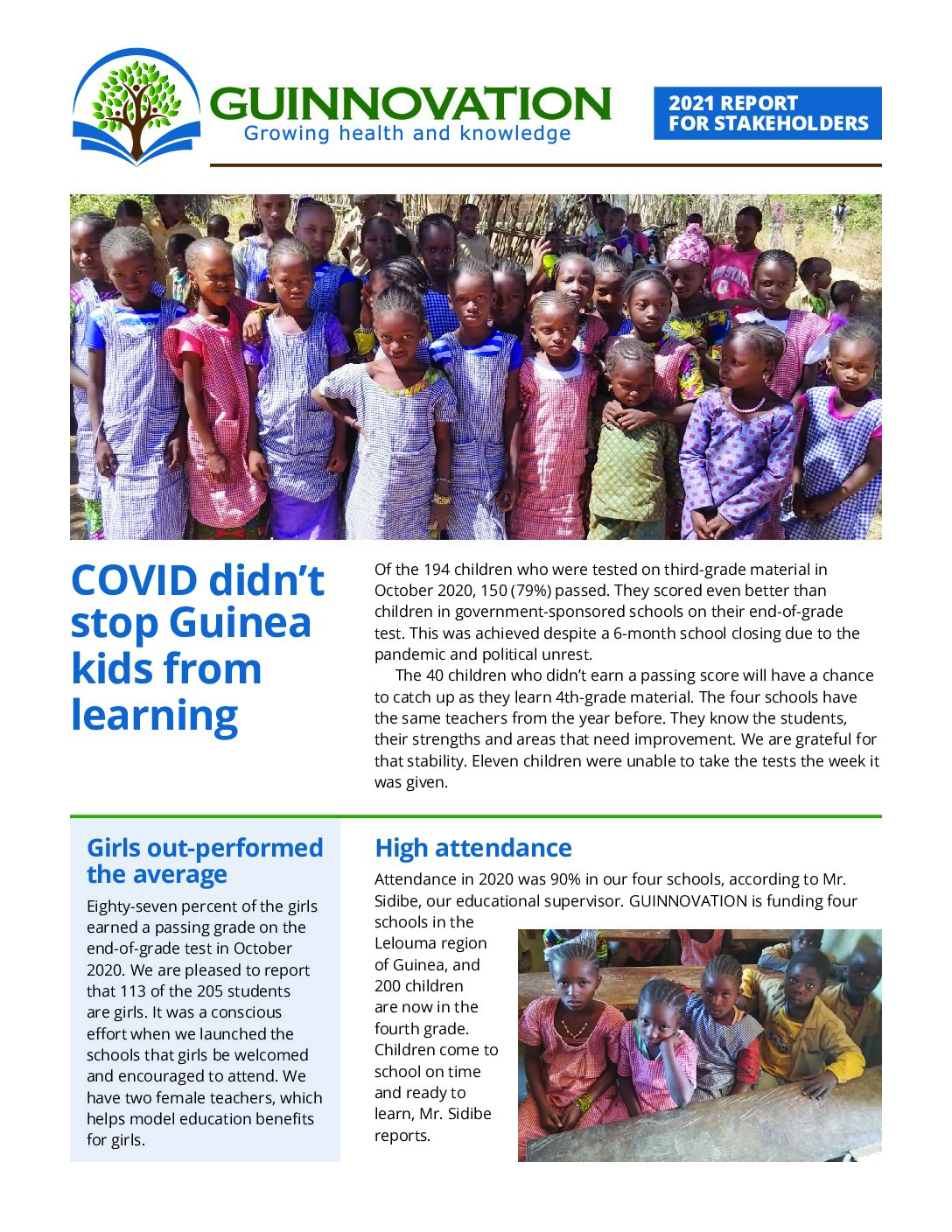 GUINNOVATION
Growing health and knowledge

2021 REPORT FOR STAKEHOLDERS

COVID didn't stop Guinea kids from learning

Of the 194 children who were tested on third-grade material in October 2020, 150 (79%) passed. They scored even better than children in government-sponsored schools on their end-of-grade test. This was achieved despite a 6-month school closing due to the pandemic and political unrest.

The 40 children who didn't earn a passing score will have a chance to catch up as they learn 4th-grade material. The four schools have the same teachers from the year before. They know the students, their strengths and areas that need improvement. We are grateful for that stability. Eleven children were unable to take the tests the week it was given.

Girls out-performed the average

Eighty-seven percent of the girls earned a passing grade on the end-of-grade test in October 2020. We are pleased to report that 113 of the 205 students are girls. It was a conscious effort when we launched the schools that girls be welcomed and encouraged to attend. We have two female teachers, which helps model education benefits for girls.

High attendance

Attendance in 2020 was 90% in our four schools, according to Mr. Sidibe, our educational supervisor. GUINNOVATION is funding four schools in the Lelouma region of Guinea, and 200 children are now in the fourth grade. Children come to school on time and ready to learn, Mr. Sidibe reports.